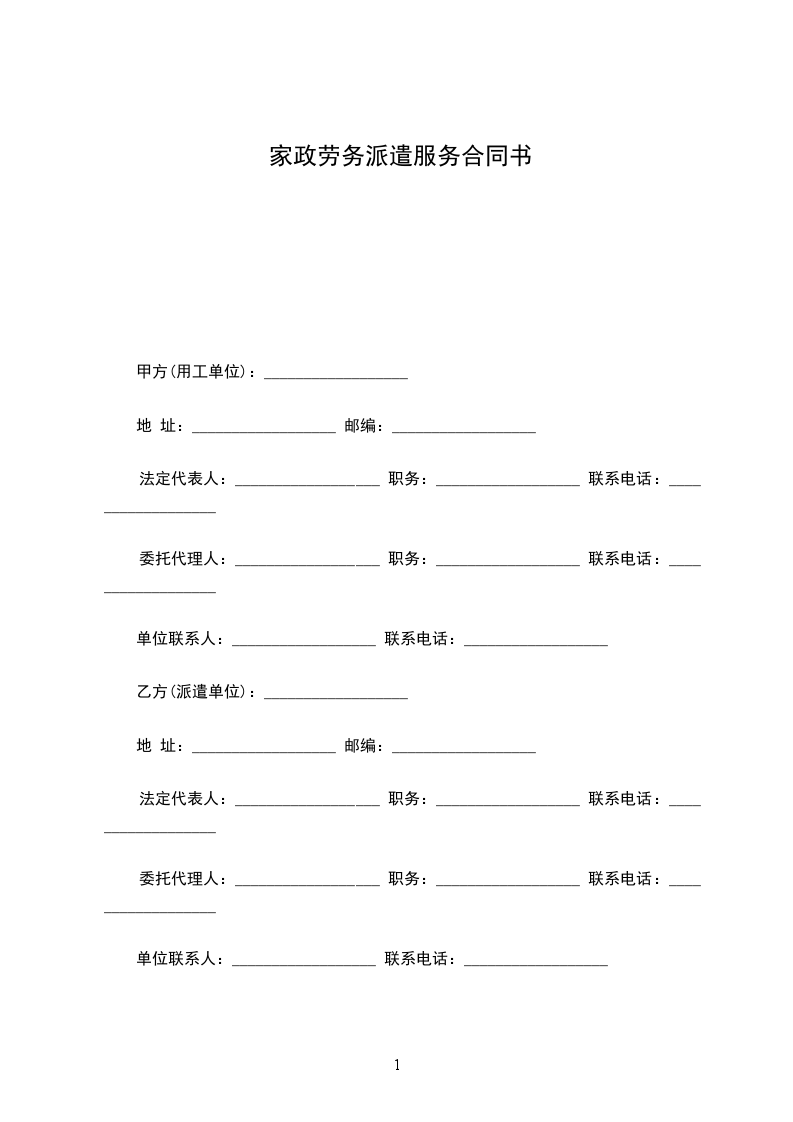 家政劳务派遣服务合同书

甲方(用工单位)：__________________

地 址：__________________ 邮编：__________________

法定代表人：__________________ 职务：__________________ 联系电话：__________________

委托代理人：__________________ 职务：__________________ 联系电话：__________________

单位联系人：__________________ 联系电话：__________________

乙方(派遣单位)：__________________

地 址：__________________ 邮编：__________________

法定代表人：__________________ 职务：__________________ 联系电话：__________________

委托代理人：__________________ 职务：__________________ 联系电话：__________________

单位联系人：__________________ 联系电话：__________________

1